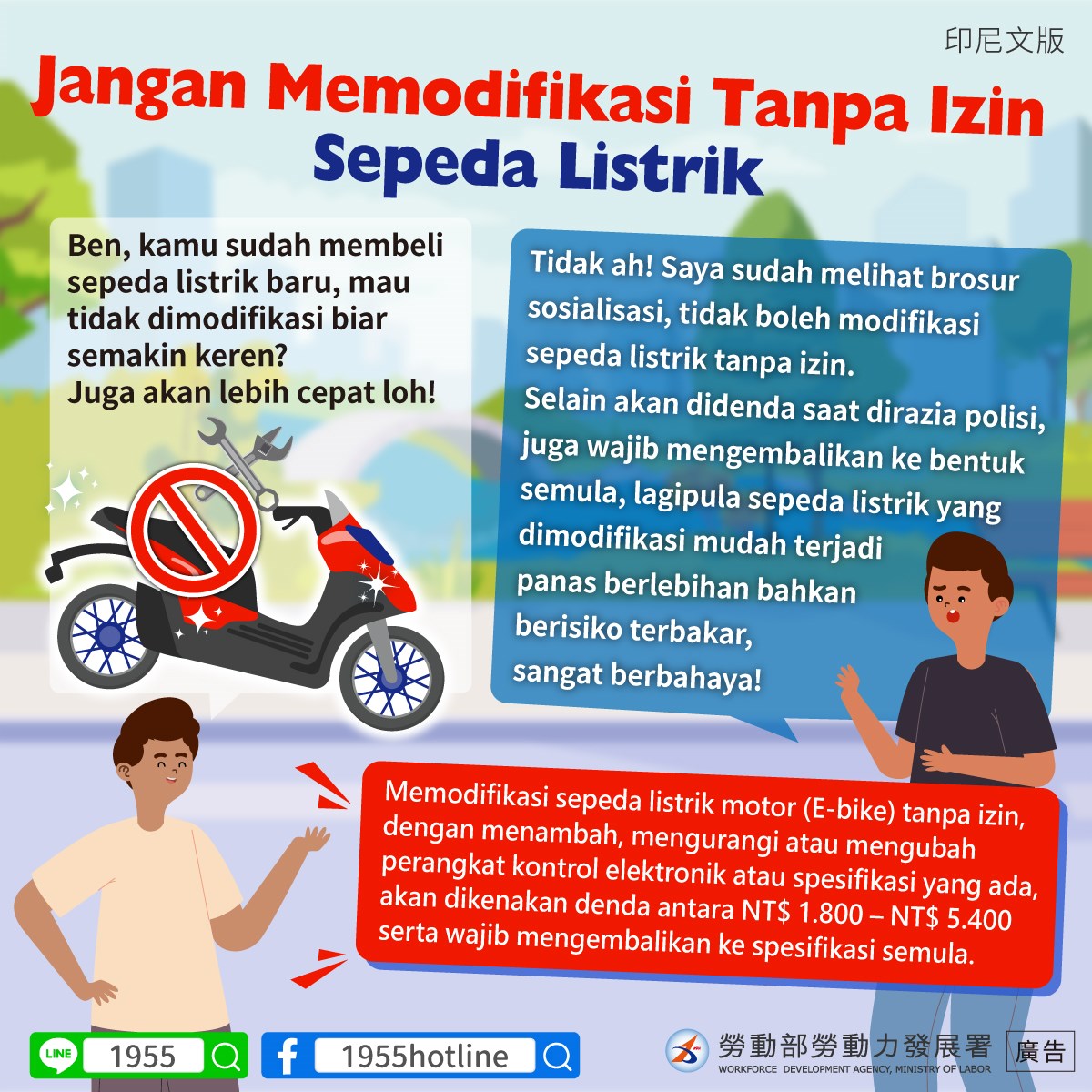 印尼文版

Jangan Memodifikasi Tanpa Izin
Sepeda Listrik

Ben, kamu sudah membeli sepeda listrik baru, mau tidak dimodifikasi biar semakin keren?
Juga akan lebih cepat loh!

Tidak ah! Saya sudah melihat brosur sosialisasi, tidak boleh modifikasi sepeda listrik tanpa izin.
Selain akan didenda saat dirazia polisi, juga wajib mengembalikan ke bentuk semula, lagipula sepeda listrik yang dimodifikasi mudah terjadi panas berlebihan bahkan berisiko terbakar, sangat berbahaya!

Memodifikasi sepeda listrik motor (E-bike) tanpa izin, dengan menambah, mengurangi atau mengubah perangkat kontrol elektronik atau spesifikasi yang ada, akan dikenakan denda antara NT$ 1.800 – NT$ 5.400 serta wajib mengembalikan ke spesifikasi semula.

LINE 1955
1955hotline
勞動部勞動力發展署
WORKFORCE DEVELOPMENT AGENCY, MINISTRY OF LABOR
廣告